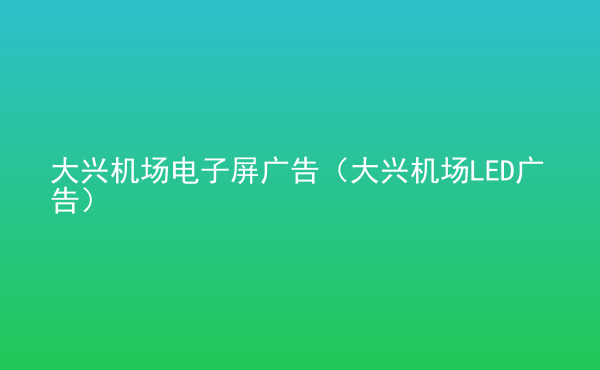 大兴机场电子屏广告（大兴机场LED广告）